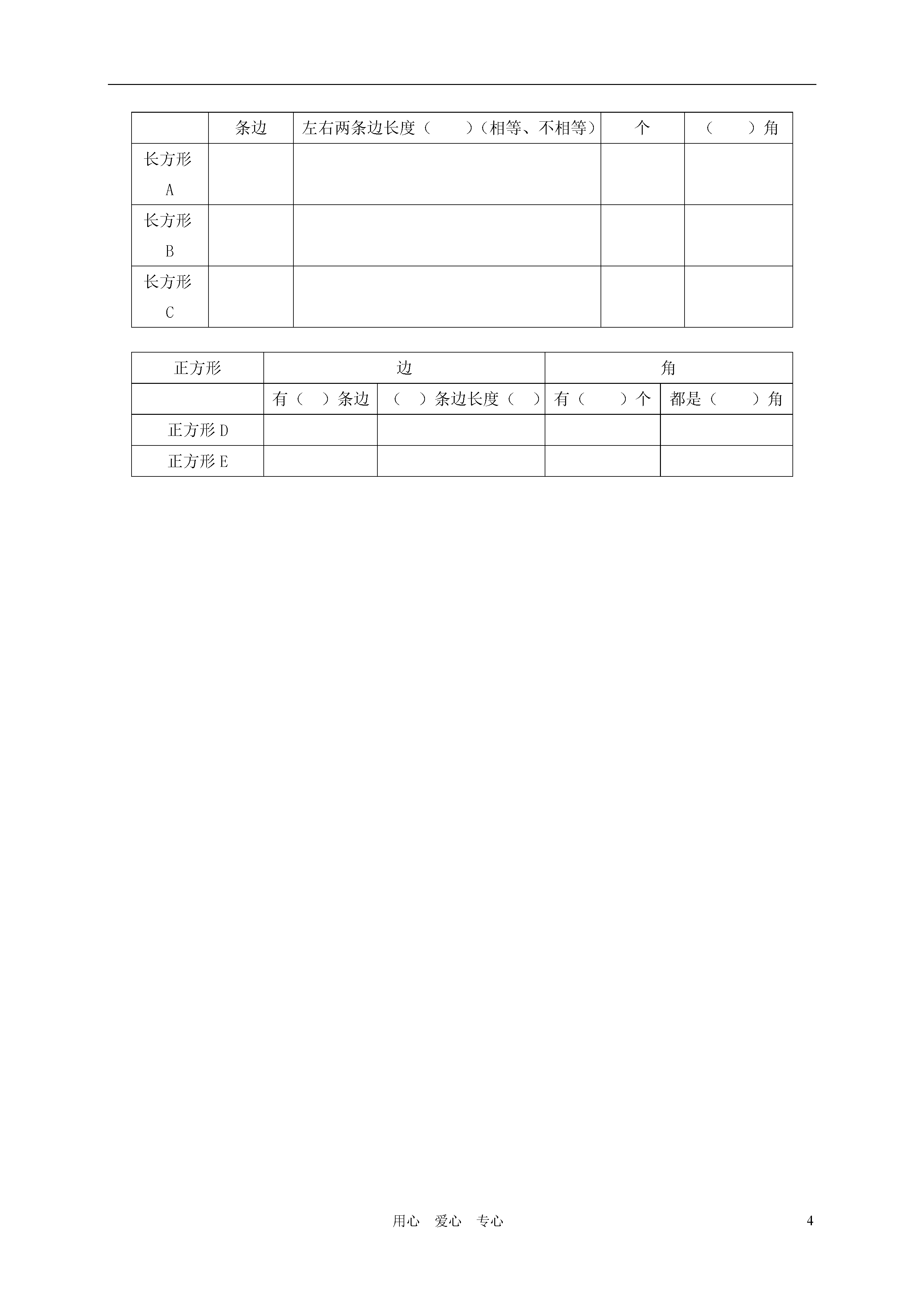 |  | 条边 | 左右两条边长度（　　）（相等、不相等） | 个 | （　　）角 |
|---|---|---|---|---|
| 长方形 A |  |  |  |  |
| 长方形 B |  |  |  |  |
| 长方形 C |  |  |  |  |

| 正方形 | 边 |  | 角 |  |
|---|---|---|---|---|
|  | 有（　）条边 | （　）条边长度（　） | 有（　　）个 | 都是（　　）角 |
| 正方形 D |  |  |  |  |
| 正方形 E |  |  |  |  |

用心　爱心　专心　　4